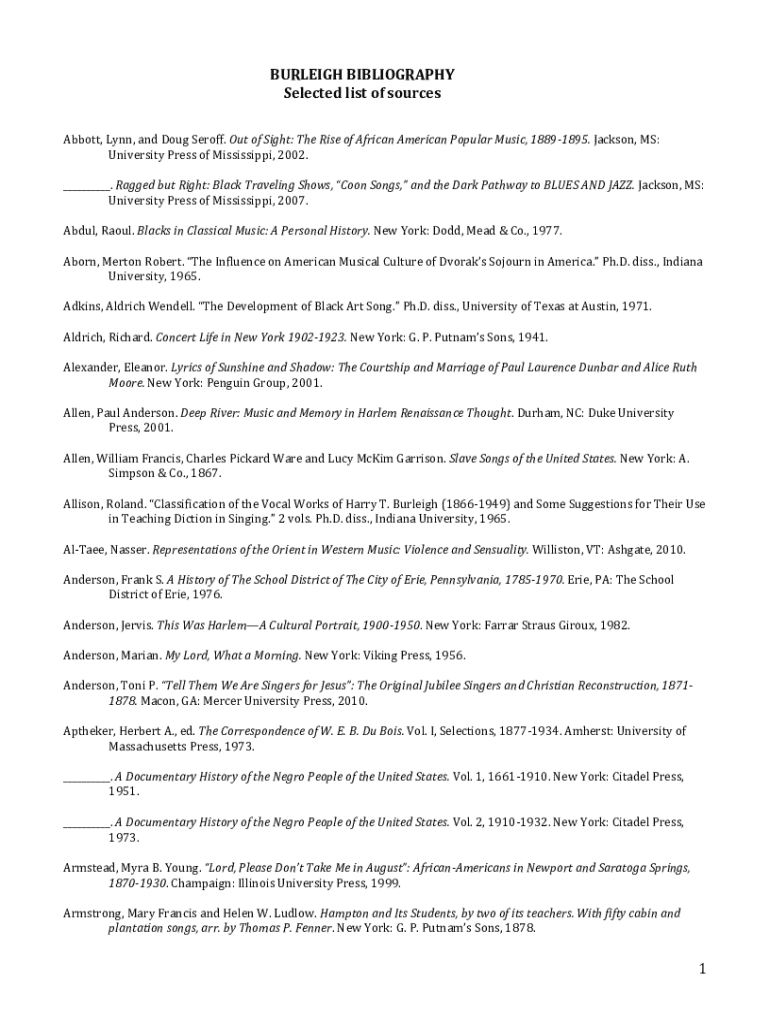 BURLEIGH BIBLIOGRAPHY
Selected list of sources

Abbott, Lynn, and Doug Seroff. Out of Sight: The Rise of African American Popular Music, 1889-1895. Jackson, MS: University Press of Mississippi, 2002.

__________. Ragged but Right: Black Traveling Shows, "Coon Songs," and the Dark Pathway to BLUES AND JAZZ. Jackson, MS: University Press of Mississippi, 2007.

Abdul, Raoul. Blacks in Classical Music: A Personal History. New York: Dodd, Mead & Co., 1977.

Aborn, Merton Robert. "The Influence on American Musical Culture of Dvorak's Sojourn in America." Ph.D. diss., Indiana University, 1965.

Adkins, Aldrich Wendell. "The Development of Black Art Song." Ph.D. diss., University of Texas at Austin, 1971.

Aldrich, Richard. Concert Life in New York 1902-1923. New York: G. P. Putnam's Sons, 1941.

Alexander, Eleanor. Lyrics of Sunshine and Shadow: The Courtship and Marriage of Paul Laurence Dunbar and Alice Ruth Moore. New York: Penguin Group, 2001.

Allen, Paul Anderson. Deep River: Music and Memory in Harlem Renaissance Thought. Durham, NC: Duke University Press, 2001.

Allen, William Francis, Charles Pickard Ware and Lucy McKim Garrison. Slave Songs of the United States. New York: A. Simpson & Co., 1867.

Allison, Roland. "Classification of the Vocal Works of Harry T. Burleigh (1866-1949) and Some Suggestions for Their Use in Teaching Diction in Singing." 2 vols. Ph.D. diss., Indiana University, 1965.

Al-Taee, Nasser. Representations of the Orient in Western Music: Violence and Sensuality. Williston, VT: Ashgate, 2010.

Anderson, Frank S. A History of The School District of The City of Erie, Pennsylvania, 1785-1970. Erie, PA: The School District of Erie, 1976.

Anderson, Jervis. This Was Harlem—A Cultural Portrait, 1900-1950. New York: Farrar Straus Giroux, 1982.

Anderson, Marian. My Lord, What a Morning. New York: Viking Press, 1956.

Anderson, Toni P. "Tell Them We Are Singers for Jesus": The Original Jubilee Singers and Christian Reconstruction, 1871-1878. Macon, GA: Mercer University Press, 2010.

Aptheker, Herbert A., ed. The Correspondence of W. E. B. Du Bois. Vol. I, Selections, 1877-1934. Amherst: University of Massachusetts Press, 1973.

__________. A Documentary History of the Negro People of the United States. Vol. 1, 1661-1910. New York: Citadel Press, 1951.

__________. A Documentary History of the Negro People of the United States. Vol. 2, 1910-1932. New York: Citadel Press, 1973.

Armstead, Myra B. Young. "Lord, Please Don't Take Me in August": African-Americans in Newport and Saratoga Springs, 1870-1930. Champaign: Illinois University Press, 1999.

Armstrong, Mary Francis and Helen W. Ludlow. Hampton and Its Students, by two of its teachers. With fifty cabin and plantation songs, arr. by Thomas P. Fenner. New York: G. P. Putnam's Sons, 1878.

1